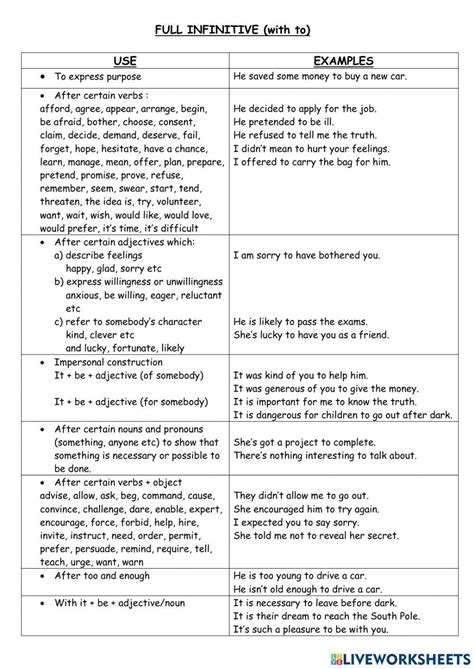 FULL INFINITIVE (with to)

| USE | EXAMPLES |
|---|---|
| • To express purpose | He saved some money to buy a new car. |
| • After certain verbs : afford, agree, appear, arrange, begin, be afraid, bother, choose, consent, claim, decide, demand, deserve, fail, forget, hope, hesitate, have a chance, learn, manage, mean, offer, plan, prepare, pretend, promise, prove, refuse, remember, seem, swear, start, tend, threaten, the idea is, try, volunteer, want, wait, wish, would like, would love, would prefer, it's time, it's difficult | He decided to apply for the job. He pretended to be ill. He refused to tell me the truth. I didn't mean to hurt your feelings. I offered to carry the bag for him. |
| • After certain adjectives which: a) describe feelings happy, glad, sorry etc b) express willingness or unwillingness anxious, be willing, eager, reluctant etc c) refer to somebody's character kind, clever etc and lucky, fortunate, likely | I am sorry to have bothered you. He is likely to pass the exams. She's lucky to have you as a friend. |
| • Impersonal construction It + be + adjective (of somebody) It + be + adjective (for somebody) | It was kind of you to help him. It was generous of you to give the money. It is important for me to know the truth. It is dangerous for children to go out after dark. |
| • After certain nouns and pronouns (something, anyone etc) to show that something is necessary or possible to be done. | She's got a project to complete. There's nothing interesting to talk about. |
| • After certain verbs + object advise, allow, ask, beg, command, cause, convince, challenge, dare, enable, expert, encourage, force, forbid, help, hire, invite, instruct, need, order, permit, prefer, persuade, remind, require, tell, teach, urge, want, warn | They didn't allow me to go out. She encouraged him to try again. I expected you to say sorry. She told me not to reveal her secret. |
| • After too and enough | He is too young to drive a car. He isn't old enough to drive a car. |
| • With it + be + adjective/noun | It is necessary to leave before dark. It is their dream to reach the South Pole. It's such a pleasure to be with you. |

LIVEWORKSHEETS